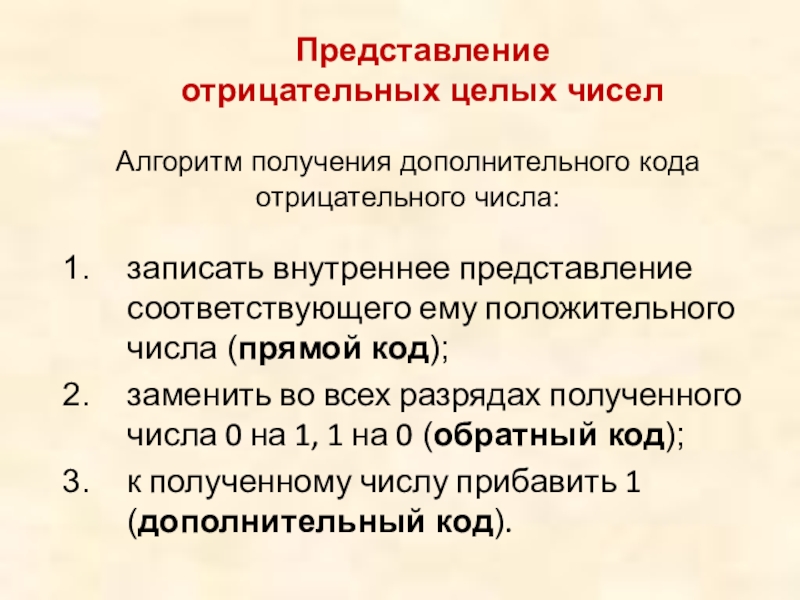 Представление
отрицательных целых чисел

Алгоритм получения дополнительного кода отрицательного числа:

1. записать внутреннее представление соответствующего ему положительного числа (прямой код);
2. заменить во всех разрядах полученного числа 0 на 1, 1 на 0 (обратный код);
3. к полученному числу прибавить 1 (дополнительный код).